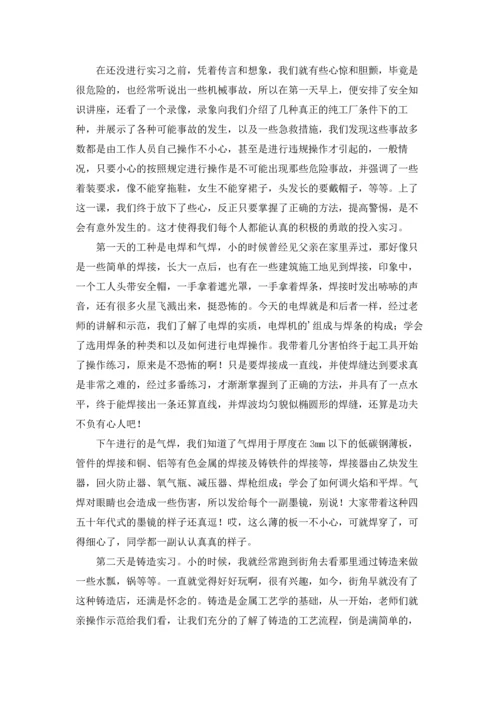 在还没进行实习之前，凭着传言和想象，我们就有些心惊和胆颤，毕竟是很危险的，也经常听说出一些机械事故，所以在第一天早上，便安排了安全知识讲座，还看了一个录像，录象向我们介绍了几种真正的纯工厂条件下的工种，并展示了各种可能事故的发生，以及一些急救措施，我们发现这些事故多数都是由工作人员自己操作不小心，甚至是进行违规操作才引起的，一般情况，只要小心的按照规定进行操作是不可能出现那些危险事故，并强调了一些着装要求，像不能穿拖鞋，女生不能穿裙子，头发长的要戴帽子，等等。上了这一课，我们终于放下了些心，反正只要掌握了正确的方法，提高警惕，是不会有意外发生的。这才使得我们每个人都能认真的积极的勇敢的投入实习。

第一天的工种是电焊和气焊，小的时候曾经见父亲在家里弄过，那好像只是一些简单的焊接，长大一点后，也有在一些建筑施工地见到焊接，印象中，一个工人头带安全帽，一手拿着遮光罩，一手拿着焊条，焊接时发出哧哧的声音，还有很多火星飞溅出来，挺恐怖的。今天的电焊就是和后者一样，经过老师的讲解和示范，我们了解了电焊的实质，电焊机的'组成与焊条的构成；学会了选用焊条的种类和以及如何进行电焊操作。我带着几分害怕终于起工具开始了操作练习，原来是不恐怖的啊！只是要焊接成一直线，并使焊缝达到要求真是非常之难的，经过多番练习，才渐渐掌握到了正确的方法，并具有了一点水平，终于能焊接出一条还算直线，并焊波均匀貌似椭圆形的焊缝，还算是功夫不负有心人吧！

下午进行的是气焊，我们知道了气焊用于厚度在 3mm 以下的低碳钢薄板，管件的焊接和铜、铝等有色金属的焊接及铸铁件的焊接等，焊接器由乙炔发生器，回火防止器、氧气瓶、减压器、焊枪组成；学会了如何调火焰和平焊。气焊对眼睛也会造成一些伤害，所以发给每个一副墨镜，别说！大家带着这种四五十年代式的墨镜的样子还真逗！哎，这么薄的板一不小心，可就焊穿了，可得细心了，同学都一副认认真真的样子。

第二天是铸造实习。小的时候，我就经常跑到街角去看那里通过铸造来做一些水瓢，锅等等。一直就觉得好好玩啊，很有兴趣，如今，街角早就没有了这种铸造店，还满是怀念的。铸造是金属工艺学的基础，从一开始，老师们就亲操作示范给我们看，让我们充分的了解了铸造的工艺流程，倒是满简单的，